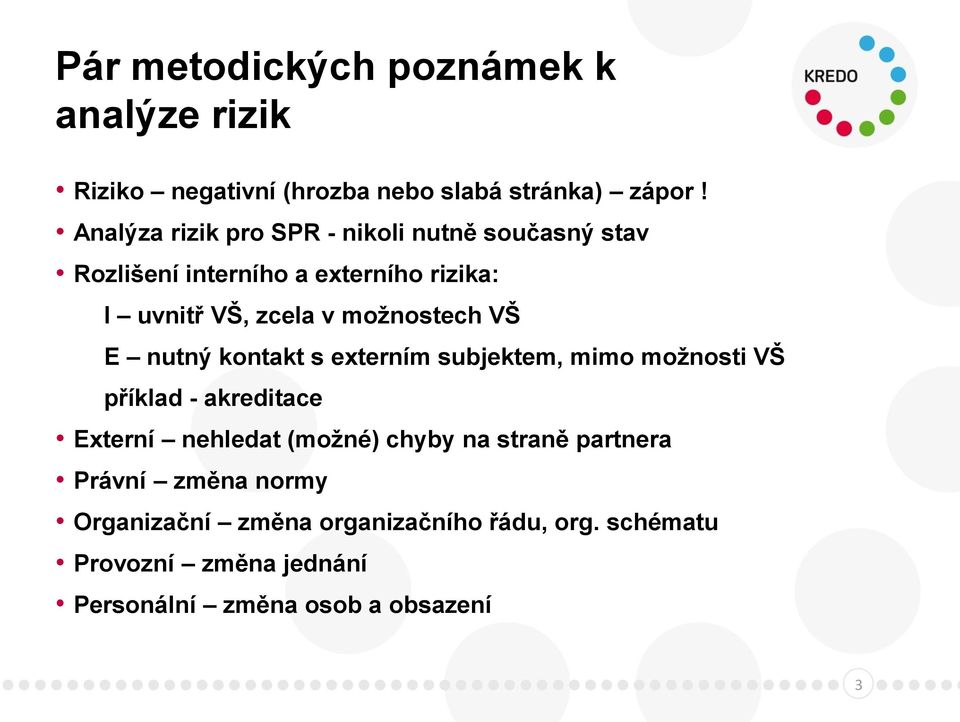 Pár metodických poznámek k analýze rizik

KREDO

• Riziko – negativní (hrozba nebo slabá stránka) – zápor !
• Analýza rizik pro SPR - nikoli nutně současný stav
• Rozlišení interního a externího rizika:
I – uvnitř VŠ, zcela v možnostech VŠ
E – nutný kontakt s externím subjektem, mimo možnosti VŠ
příklad - akreditace
• Externí – nehledat (možné) chyby na straně partnera
• Právní – změna normy
• Organizační – změna organizačního řádu, org. schématu
• Provozní – změna jednání
• Personální – změna osob a obsazení

3